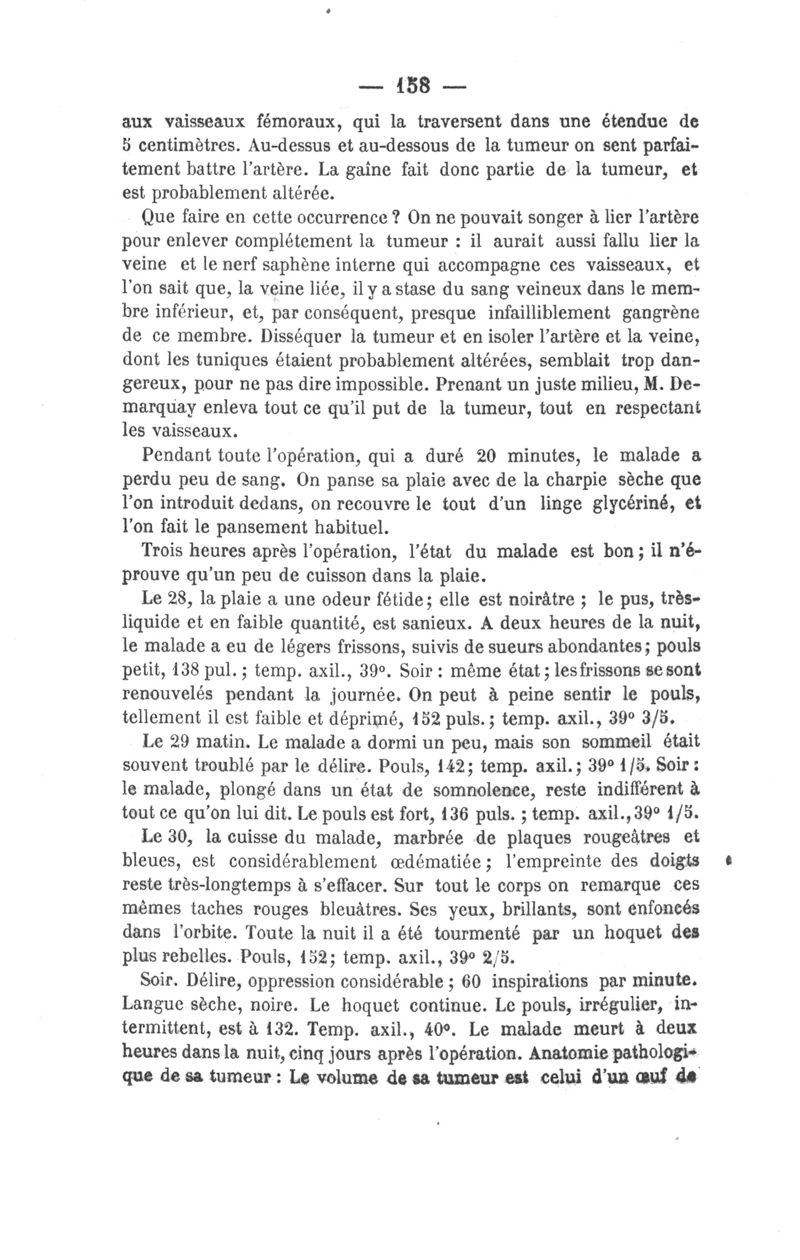 — 158 —

aux vaisseaux fémoraux, qui la traversent dans une étendue de 5 centimètres. Au-dessus et au-dessous de la tumeur on sent parfaitement battre l'artère. La gaîne fait donc partie de la tumeur, et est probablement altérée.

Que faire en cette occurrence ? On ne pouvait songer à lier l'artère pour enlever complétement la tumeur : il aurait aussi fallu lier la veine et le nerf saphène interne qui accompagne ces vaisseaux, et l'on sait que, la veine liée, il y a stase du sang veineux dans le membre inférieur, et, par conséquent, presque infailliblement gangrène de ce membre. Disséquer la tumeur et en isoler l'artère et la veine, dont les tuniques étaient probablement altérées, semblait trop dangereux, pour ne pas dire impossible. Prenant un juste milieu, M. Demarquay enleva tout ce qu'il put de la tumeur, tout en respectant les vaisseaux.

Pendant toute l'opération, qui a duré 20 minutes, le malade a perdu peu de sang. On panse sa plaie avec de la charpie sèche que l'on introduit dedans, on recouvre le tout d'un linge glycériné, et l'on fait le pansement habituel.

Trois heures après l'opération, l'état du malade est bon ; il n'éprouve qu'un peu de cuisson dans la plaie.

Le 28, la plaie a une odeur fétide ; elle est noirâtre ; le pus, très-liquide et en faible quantité, est sanieux. A deux heures de la nuit, le malade a eu de légers frissons, suivis de sueurs abondantes ; pouls petit, 138 pul. ; temp. axil., 39°. Soir : même état ; les frissons se sont renouvelés pendant la journée. On peut à peine sentir le pouls, tellement il est faible et déprimé, 152 puls. ; temp. axil., 39° 3/5.

Le 29 matin. Le malade a dormi un peu, mais son sommeil était souvent troublé par le délire. Pouls, 142 ; temp. axil. ; 39° 1/5. Soir : le malade, plongé dans un état de somnolence, reste indifférent à tout ce qu'on lui dit. Le pouls est fort, 136 puls. ; temp. axil., 39° 1/5.

Le 30, la cuisse du malade, marbrée de plaques rougeâtres et bleues, est considérablement œdématiée ; l'empreinte des doigts reste très-longtemps à s'effacer. Sur tout le corps on remarque ces mêmes taches rouges bleuâtres. Ses yeux, brillants, sont enfoncés dans l'orbite. Toute la nuit il a été tourmenté par un hoquet des plus rebelles. Pouls, 152 ; temp. axil., 39° 2/5.

Soir. Délire, oppression considérable ; 60 inspirations par minute. Langue sèche, noire. Le hoquet continue. Le pouls, irrégulier, intermittent, est à 132. Temp. axil., 40°. Le malade meurt à deux heures dans la nuit, cinq jours après l'opération. Anatomie pathologique de sa tumeur : Le volume de sa tumeur est celui d'un œuf de